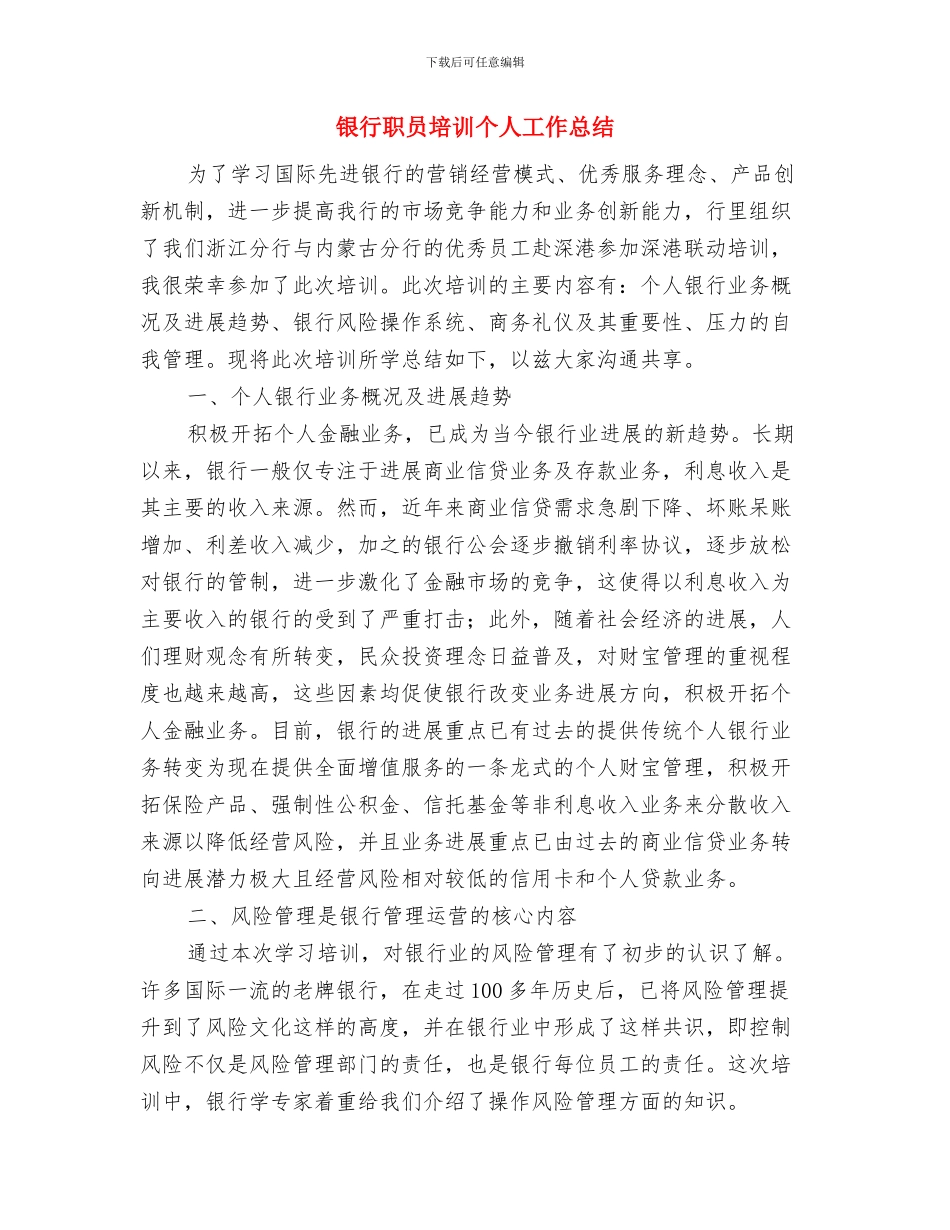 下载后可任意编辑

银行职员培训个人工作总结

为了学习国际先进银行的营销经营模式、优秀服务理念、产品创新机制，进一步提高我行的市场竞争能力和业务创新能力，行里组织了我们浙江分行与内蒙古分行的优秀员工赴深港参加深港联动培训，我很荣幸参加了此次培训。此次培训的主要内容有：个人银行业务概况及进展趋势、银行风险操作系统、商务礼仪及其重要性、压力的自我管理。现将此次培训所学总结如下，以兹大家沟通共享。

一、个人银行业务概况及进展趋势

积极开拓个人金融业务，已成为当今银行业进展的新趋势。长期以来，银行一般仅专注于进展商业信贷业务及存款业务，利息收入是其主要的收入来源。然而，近年来商业信贷需求急剧下降、坏账呆账增加、利差收入减少，加之的银行公会逐步撤销利率协议，逐步放松对银行的管制，进一步激化了金融市场的竞争，这使得以利息收入为主要收入的银行的受到了严重打击；此外，随着社会经济的进展，人们理财观念有所转变，民众投资理念日益普及，对财宝管理的重视程度也越来越高，这些因素均促使银行改变业务进展方向，积极开拓个人金融业务。目前，银行的进展重点已有过去的提供传统个人银行业务转变为现在提供全面增值服务的一条龙式的个人财宝管理，积极开拓保险产品、强制性公积金、信托基金等非利息收入业务来分散收入来源以降低经营风险，并且业务进展重点已由过去的商业信贷业务转向进展潜力极大且经营风险相对较低的信用卡和个人贷款业务。

二、风险管理是银行管理运营的核心内容

通过本次学习培训，对银行业的风险管理有了初步的认识了解。许多国际一流的老牌银行，在走过100多年历史后，已将风险管理提升到了风险文化这样的高度，并在银行业中形成了这样共识，即控制风险不仅是风险管理部门的责任，也是银行每位员工的责任。这次培训中，银行学专家着重给我们介绍了操作风险管理方面的知识。